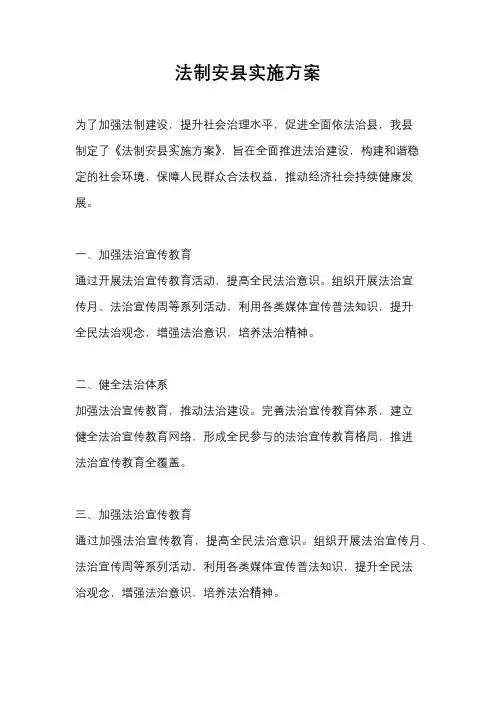 法制安县实施方案

为了加强法制建设，提升社会治理水平，促进全面依法治县，我县制定了《法制安县实施方案》，旨在全面推进法治建设，构建和谐稳定的社会环境，保障人民群众合法权益，推动经济社会持续健康发展。

一、加强法治宣传教育
通过开展法治宣传教育活动，提高全民法治意识。组织开展法治宣传月、法治宣传周等系列活动，利用各类媒体宣传普法知识，提升全民法治观念，增强法治意识，培养法治精神。

二、健全法治体系
加强法治宣传教育，推动法治建设。完善法治宣传教育体系，建立健全法治宣传教育网络，形成全民参与的法治宣传教育格局，推进法治宣传教育全覆盖。

三、加强法治宣传教育
通过加强法治宣传教育，提高全民法治意识。组织开展法治宣传月、法治宣传周等系列活动，利用各类媒体宣传普法知识，提升全民法治观念，增强法治意识，培养法治精神。